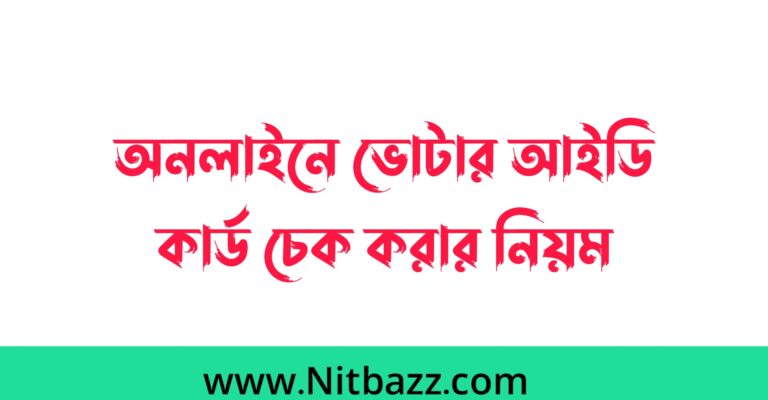 অনলাইনে ভোটার আইডি কার্ড চেক করার নিয়ম

www.Nitbazz.com